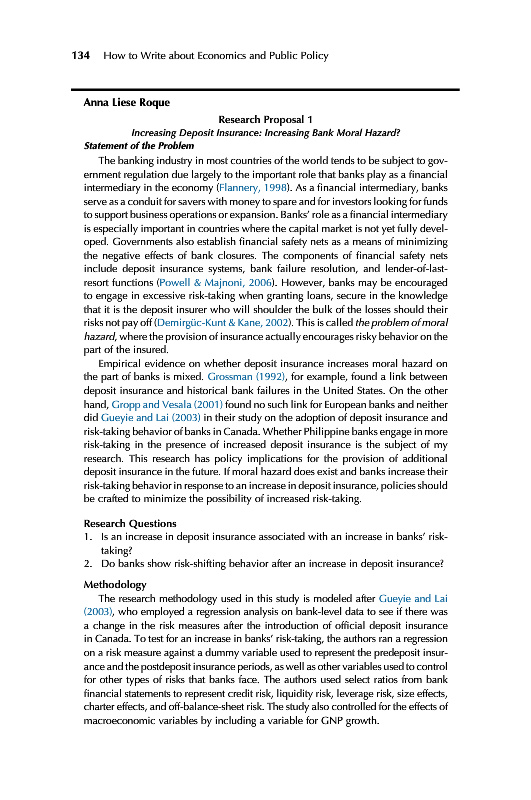 134 How to Write about Economics and Public Policy

Anna Liese Roque

Research Proposal 1

Increasing Deposit Insurance: Increasing Bank Moral Hazard?

Statement of the Problem

The banking industry in most countries of the world tends to be subject to government regulation due largely to the important role that banks play as a financial intermediary in the economy (Flannery, 1998). As a financial intermediary, banks serve as a conduit for savers with money to spare and for investors looking for funds to support business operations or expansion. Banks' role as a financial intermediary is especially important in countries where the capital market is not yet fully developed. Governments also establish financial safety nets as a means of minimizing the negative effects of bank closures. The components of financial safety nets include deposit insurance systems, bank failure resolution, and lender-of-last-resort functions (Powell & Majnoni, 2006). However, banks may be encouraged to engage in excessive risk-taking when granting loans, secure in the knowledge that it is the deposit insurer who will shoulder the bulk of the losses should their risks not pay off (Demirgüc-Kunt & Kane, 2002). This is called the problem of moral hazard, where the provision of insurance actually encourages risky behavior on the part of the insured.

Empirical evidence on whether deposit insurance increases moral hazard on the part of banks is mixed. Grossman (1992), for example, found a link between deposit insurance and historical bank failures in the United States. On the other hand, Gropp and Vesala (2001) found no such link for European banks and neither did Gueyie and Lai (2003) in their study on the adoption of deposit insurance and risk-taking behavior of banks in Canada. Whether Philippine banks engage in more risk-taking in the presence of increased deposit insurance is the subject of my research. This research has policy implications for the provision of additional deposit insurance in the future. If moral hazard does exist and banks increase their risk-taking behavior in response to an increase in deposit insurance, policies should be crafted to minimize the possibility of increased risk-taking.

Research Questions

1. Is an increase in deposit insurance associated with an increase in banks' risk-taking?
2. Do banks show risk-shifting behavior after an increase in deposit insurance?

Methodology

The research methodology used in this study is modeled after Gueyie and Lai (2003), who employed a regression analysis on bank-level data to see if there was a change in the risk measures after the introduction of official deposit insurance in Canada. To test for an increase in banks' risk-taking, the authors ran a regression on a risk measure against a dummy variable used to represent the predeposit insurance and the postdeposit insurance periods, as well as other variables used to control for other types of risks that banks face. The authors used select ratios from bank financial statements to represent credit risk, liquidity risk, leverage risk, size effects, charter effects, and off-balance-sheet risk. The study also controlled for the effects of macroeconomic variables by including a variable for GNP growth.